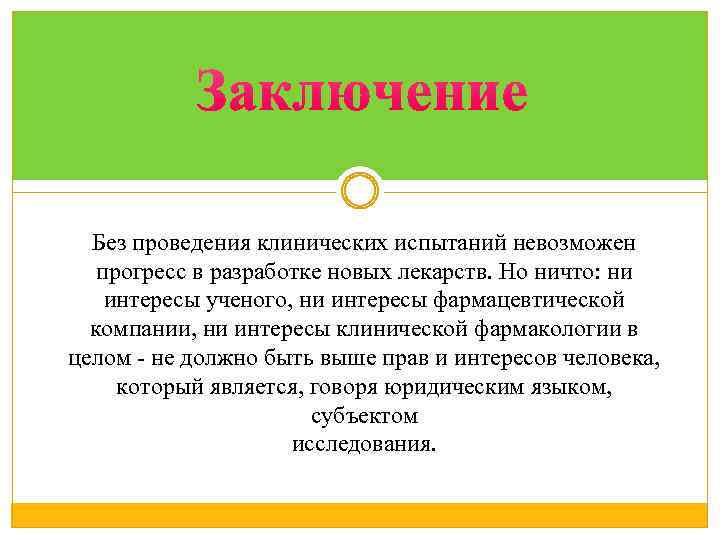 Заключение

Без проведения клинических испытаний невозможен прогресс в разработке новых лекарств. Но ничто: ни интересы ученого, ни интересы фармацевтической компании, ни интересы клинической фармакологии в целом - не должно быть выше прав и интересов человека, который является, говоря юридическим языком, субъектом
исследования.